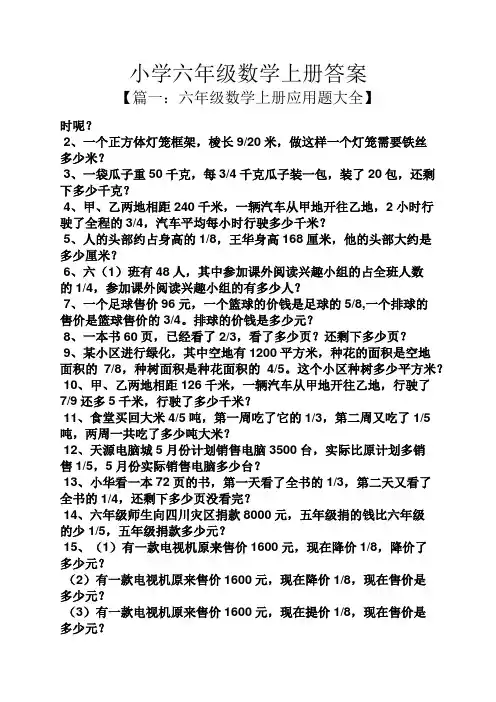 小学六年级数学上册答案

【篇一：六年级数学上册应用题大全】

时呢？

2、一个正方体灯笼框架，棱长 9/20 米，做这样一个灯笼需要铁丝多少米？

3、一袋瓜子重 50 千克，每 3/4 千克瓜子装一包，装了 20 包，还剩下多少千克？

4、甲、乙两地相距 240 千米，一辆汽车从甲地开往乙地，2 小时行驶了全程的 3/4，汽车平均每小时行驶多少千米？

5、人的头部约占身高的 1/8，王华身高 168 厘米，他的头部大约是多少厘米？

6、六（1）班有 48 人，其中参加课外阅读兴趣小组的占全班人数的 1/4，参加课外阅读兴趣小组的有多少人？

7、一个足球售价 96 元，一个篮球的价钱是足球的 5/8,一个排球的售价是篮球售价的 3/4。排球的价钱是多少元？

8、一本书 60 页，已经看了 2/3，看了多少页？还剩下多少页？

9、某小区进行绿化，其中空地有 1200 平方米，种花的面积是空地面积的 7/8，种树面积是种花面积的 4/5。这个小区种树多少平方米？

10、甲、乙两地相距 126 千米，一辆汽车从甲地开往乙地，行驶了 7/9 还多 5 千米，行驶了多少千米？

11、食堂买回大米 4/5 吨，第一周吃了它的 1/3，第二周又吃了 1/5 吨，两周一共吃了多少吨大米？

12、天源电脑城 5 月份计划销售电脑 3500 台，实际比原计划多销售 1/5，5 月份实际销售电脑多少台？

13、小华看一本 72 页的书，第一天看了全书的 1/3，第二天又看了全书的 1/4，还剩下多少页没看完？

14、六年级师生向四川灾区捐款 8000 元，五年级捐的钱比六年级的少 1/5，五年级捐款多少元？

15、（1）有一款电视机原来售价 1600 元，现在降价 1/8，降价了多少元？

（2）有一款电视机原来售价 1600 元，现在降价 1/8，现在售价是多少元？

（3）有一款电视机原来售价 1600 元，现在提价 1/8，现在售价是多少元？